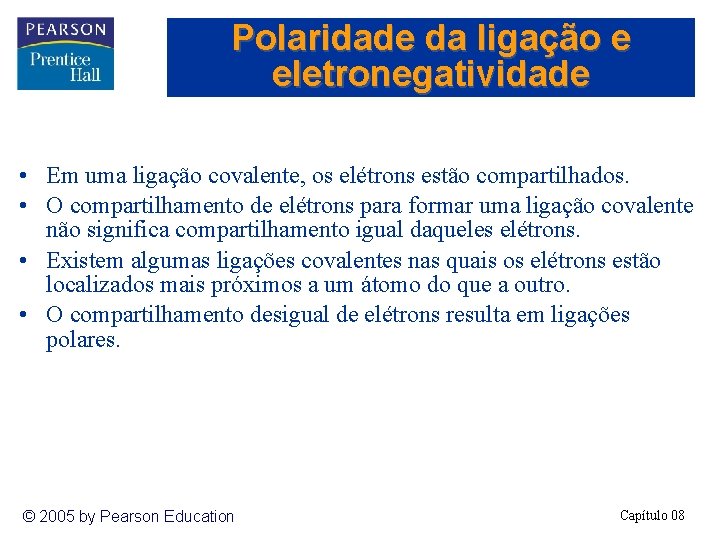 PEARSON
Prentice Hall

Polaridade da ligação e eletronegatividade

• Em uma ligação covalente, os elétrons estão compartilhados.
• O compartilhamento de elétrons para formar uma ligação covalente não significa compartilhamento igual daqueles elétrons.
• Existem algumas ligações covalentes nas quais os elétrons estão localizados mais próximos a um átomo do que a outro.
• O compartilhamento desigual de elétrons resulta em ligações polares.

© 2005 by Pearson Education

Capítulo 08